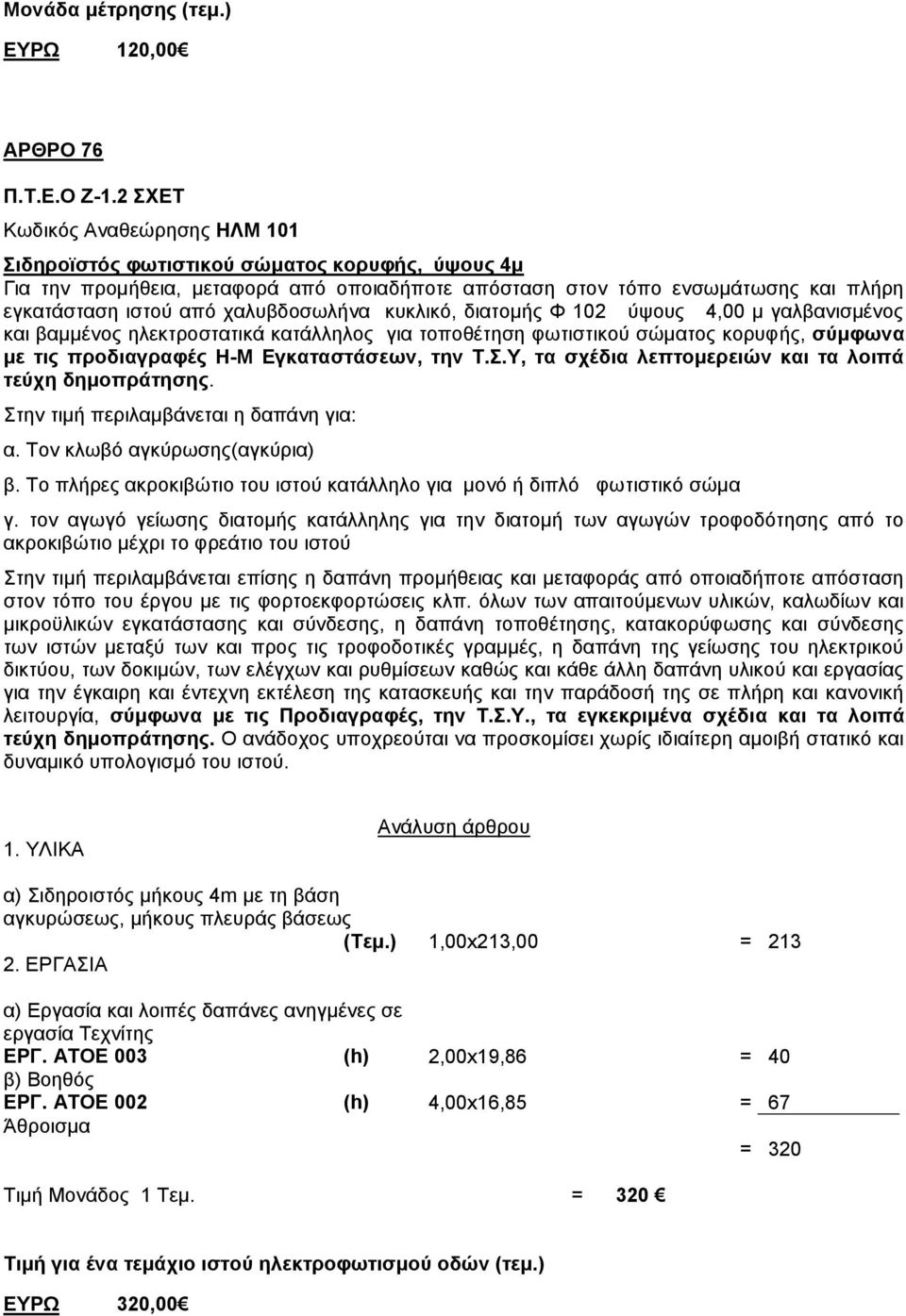 Μονάδα μέτρησης (τεμ.)

ΕΥΡΩ 120,00€

ΑΡΘΡΟ 76

Π.Τ.Ε.Ο Ζ-1.2 ΣΧΕΤ

Κωδικός Αναθεώρησης ΗΛΜ 101

Σιδηροϊστός φωτιστικού σώματος κορυφής, ύψους 4μ

Για την προμήθεια, μεταφορά από οποιαδήποτε απόσταση στον τόπο ενσωμάτωσης και πλήρη εγκατάσταση ιστού από χαλυβδοσωλήνα κυκλικό, διατομής Φ 102 ύψους 4,00 μ γαλβανισμένος και βαμμένος ηλεκτροστατικά κατάλληλος για τοποθέτηση φωτιστικού σώματος κορυφής, σύμφωνα με τις προδιαγραφές Η-Μ Εγκαταστάσεων, την Τ.Σ.Υ, τα σχέδια λεπτομερειών και τα λοιπά τεύχη δημοπράτησης.

Στην τιμή περιλαμβάνεται η δαπάνη για:

α. Τον κλωβό αγκύρωσης(αγκύρια)

β. Το πλήρες ακροκιβώτιο του ιστού κατάλληλο για μονό ή διπλό φωτιστικό σώμα

γ. τον αγωγό γείωσης διατομής κατάλληλης για την διατομή των αγωγών τροφοδότησης από το ακροκιβώτιο μέχρι το φρεάτιο του ιστού

Στην τιμή περιλαμβάνεται επίσης η δαπάνη προμήθειας και μεταφοράς από οποιαδήποτε απόσταση στον τόπο του έργου με τις φορτοεκφορτώσεις κλπ. όλων των απαιτούμενων υλικών, καλωδίων και μικροϋλικών εγκατάστασης και σύνδεσης, η δαπάνη τοποθέτησης, κατακορύφωσης και σύνδεσης των ιστών μεταξύ των και προς τις τροφοδοτικές γραμμές, η δαπάνη της γείωσης του ηλεκτρικού δικτύου, των δοκιμών, των ελέγχων και ρυθμίσεων καθώς και κάθε άλλη δαπάνη υλικού και εργασίας για την έγκαιρη και έντεχνη εκτέλεση της κατασκευής και την παράδοσή της σε πλήρη και κανονική λειτουργία, σύμφωνα με τις Προδιαγραφές, την Τ.Σ.Υ., τα εγκεκριμένα σχέδια και τα λοιπά τεύχη δημοπράτησης. Ο ανάδοχος υποχρεούται να προσκομίσει χωρίς ιδιαίτερη αμοιβή στατικό και δυναμικό υπολογισμό του ιστού.

Ανάλυση άρθρου

1. ΥΛΙΚΑ

α) Σιδηροιστός μήκους 4m με τη βάση αγκυρώσεως, μήκους πλευράς βάσεως
(Τεμ.) 1,00x213,00 = 213

2. ΕΡΓΑΣΙΑ

α) Εργασία και λοιπές δαπάνες ανηγμένες σε εργασία Τεχνίτης
ΕΡΓ. ΑΤΟΕ 003 (h) 2,00x19,86 = 40
β) Βοηθός
ΕΡΓ. ΑΤΟΕ 002 (h) 4,00x16,85 = 67
Άθροισμα
= 320

Τιμή Μονάδος 1 Τεμ. = 320 €

Τιμή για ένα τεμάχιο ιστού ηλεκτροφωτισμού οδών (τεμ.)

ΕΥΡΩ 320,00€